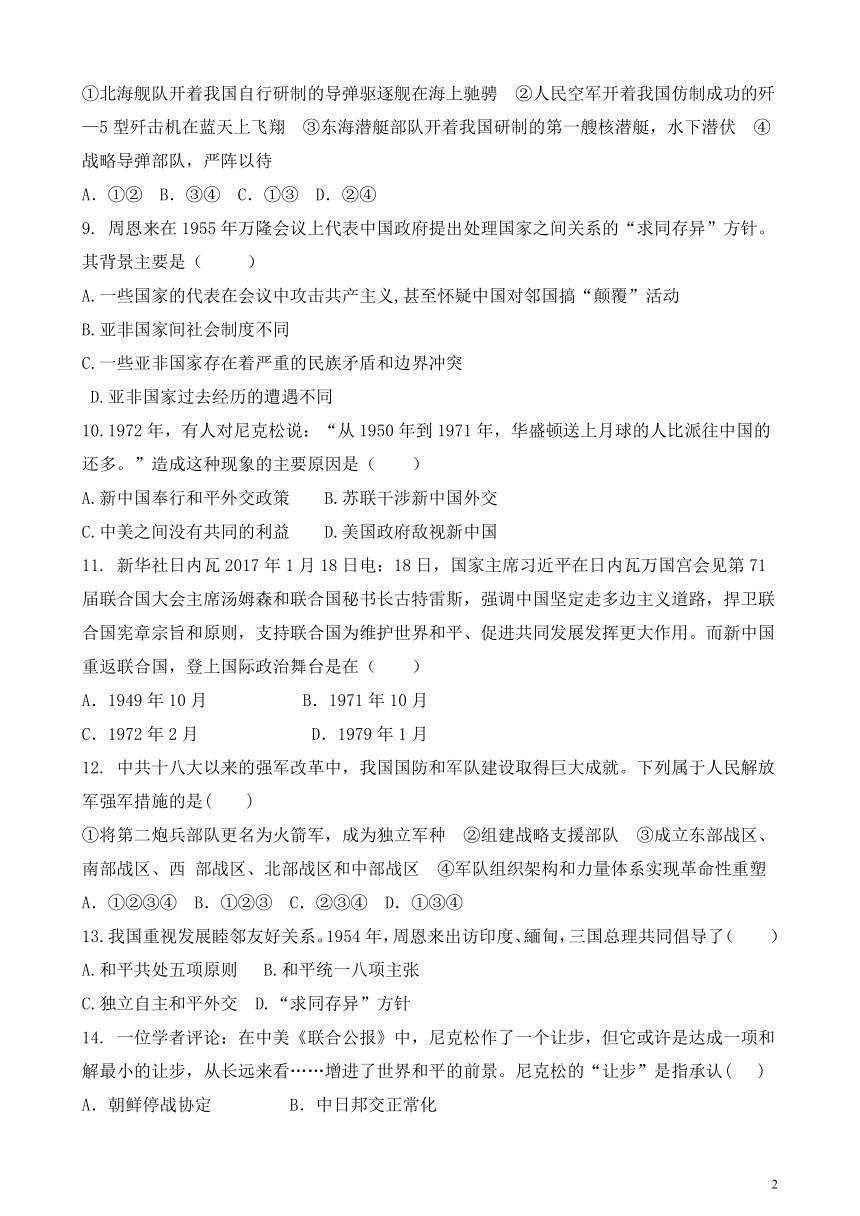 ①北海舰队开着我国自行研制的导弹驱逐舰在海上驰骋　②人民空军开着我国仿制成功的歼—5 型歼击机在蓝天上飞翔　③东海潜艇部队开着我国研制的第一艘核潜艇，水下潜伏　④战略导弹部队，严阵以待

A．①②　B．③④　C．①③　D．②④

9. 周恩来在 1955 年万隆会议上代表中国政府提出处理国家之间关系的“求同存异”方针。其背景主要是（　　）

A.一些国家的代表在会议中攻击共产主义,甚至怀疑中国对邻国搞“颠覆”活动

B.亚非国家间社会制度不同

C.一些亚非国家存在着严重的民族矛盾和边界冲突

D.亚非国家过去经历的遭遇不同

10.1972 年，有人对尼克松说：“从 1950 年到 1971 年，华盛顿送上月球的人比派往中国的还多。”造成这种现象的主要原因是（　　）

A.新中国奉行和平外交政策　　B.苏联干涉新中国外交

C.中美之间没有共同的利益　　D.美国政府敌视新中国

11. 新华社日内瓦 2017 年 1 月 18 日电：18 日，国家主席习近平在日内瓦万国宫会见第 71 届联合国大会主席汤姆森和联合国秘书长古特雷斯，强调中国坚定走多边主义道路，捍卫联合国宪章宗旨和原则，支持联合国为维护世界和平、促进共同发展发挥更大作用。而新中国重返联合国，登上国际政治舞台是在（　　）

A．1949 年 10 月　　　　B．1971 年 10 月

C．1972 年 2 月　　　　D．1979 年 1 月

12. 中共十八大以来的强军改革中，我国国防和军队建设取得巨大成就。下列属于人民解放军强军措施的是(　　)

①将第二炮兵部队更名为火箭军，成为独立军种　②组建战略支援部队　③成立东部战区、南部战区、西 部战区、北部战区和中部战区　④军队组织架构和力量体系实现革命性重塑

A．①②③④　B．①②③　C．②③④　D．①③④

13.我国重视发展睦邻友好关系。1954 年，周恩来出访印度、缅甸,三国总理共同倡导了(　　)

A.和平共处五项原则　　B.和平统一八项主张

C.独立自主和平外交　D.“求同存异”方针

14. 一位学者评论：在中美《联合公报》中，尼克松作了一个让步，但它或许是达成一项和解最小的让步，从长远来看……增进了世界和平的前景。尼克松的“让步”是指承认(　　)

A．朝鲜停战协定　　　　B．中日邦交正常化

2